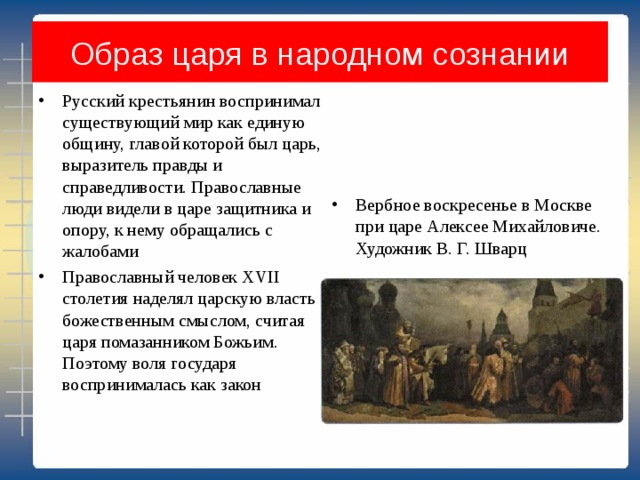 Образ царя в народном сознании

• Русский крестьянин воспринимал существующий мир как единую общину, главой которой был царь, выразитель правды и справедливости. Православные люди видели в царе защитника и опору, к нему обращались с жалобами

• Православный человек XVII столетия наделял царскую власть божественным смыслом, считая царя помазанником Божьим. Поэтому воля государя воспринималась как закон

• Вербное воскресенье в Москве при царе Алексее Михайловиче. Художник В. Г. Шварц